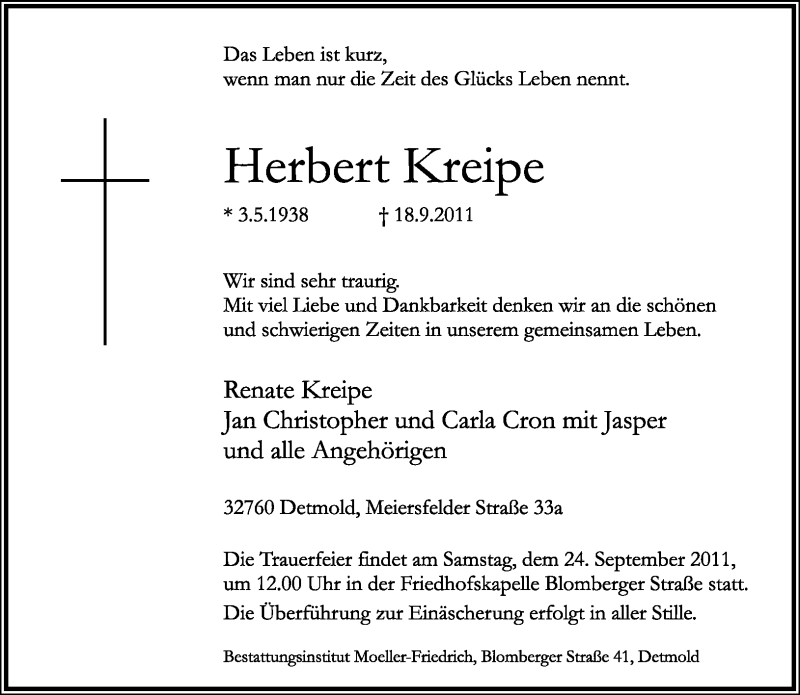 Das Leben ist kurz,
wenn man nur die Zeit des Glücks Leben nennt.

Herbert Kreipe

* 3.5.1938 † 18.9.2011

Wir sind sehr traurig.
Mit viel Liebe und Dankbarkeit denken wir an die schönen und schwierigen Zeiten in unserem gemeinsamen Leben.

Renate Kreipe
Jan Christopher und Carla Cron mit Jasper
und alle Angehörigen

32760 Detmold, Meiersfelder Straße 33a

Die Trauerfeier findet am Samstag, dem 24. September 2011, um 12.00 Uhr in der Friedhofskapelle Blomberger Straße statt.
Die Überführung zur Einäscherung erfolgt in aller Stille.

Bestattungsinstitut Moeller-Friedrich, Blomberger Straße 41, Detmold